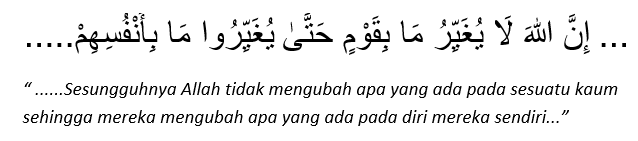 ... إِنَّ اللَّهَ لَا يُغَيِّرُ مَا بِقَوْمٍ حَتَّىٰ يُغَيِّرُوا مَا بِأَنْفُسِهِمْ.....

" ......Sesungguhnya Allah tidak mengubah apa yang ada pada sesuatu kaum sehingga mereka mengubah apa yang ada pada diri mereka sendiri..."